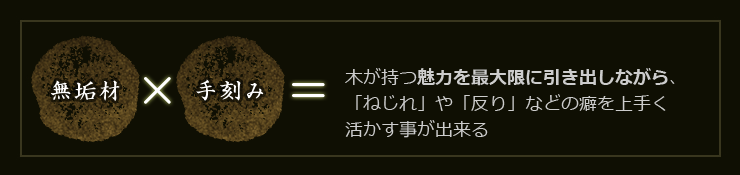 無垢材 × 手刻み ＝

木が持つ魅力を最大限に引き出しながら、「ねじれ」や「反り」などの癖を上手く活かす事が出来る